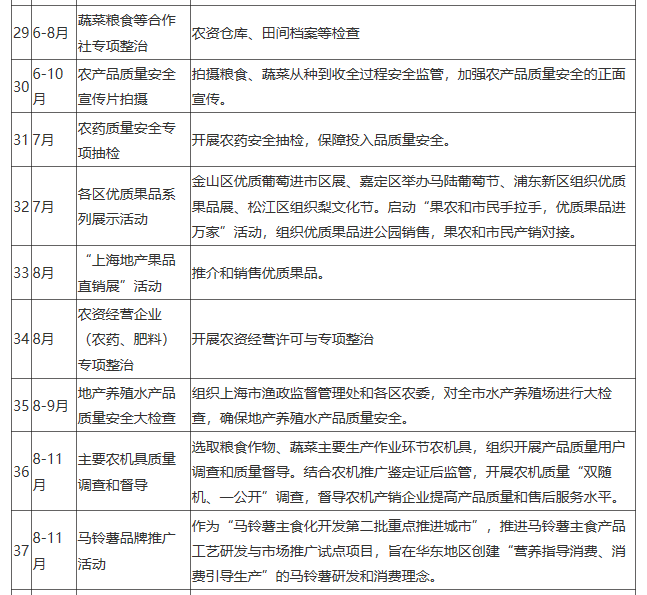 | | | | |
|---|---|---|---|
| 29 | 6-8月 | 蔬菜粮食等合作社专项整治 | 农资仓库、田间档案等检查 |
| 30 | 6-10月 | 农产品质量安全宣传片拍摄 | 拍摄粮食、蔬菜从种到收全过程安全监管，加强农产品质量安全的正面宣传。 |
| 31 | 7月 | 农药质量安全专项抽检 | 开展农药安全抽检，保障投入品质量安全。 |
| 32 | 7月 | 各区优质果品系列展示活动 | 金山区优质葡萄进市区展、嘉定区举办马陆葡萄节、浦东新区组织优质果品展、松江区组织梨文化节。启动“果农和市民手拉手，优质果品进万家”活动，组织优质果品进公园销售，果农和市民产销对接。 |
| 33 | 8月 | “上海地产果品直销展”活动 | 推介和销售优质果品。 |
| 34 | 8月 | 农资经营企业（农药、肥料）专项整治 | 开展农资经营许可与专项整治 |
| 35 | 8-9月 | 地产养殖水产品质量安全大检查 | 组织上海市渔政监督管理处和各区农委，对全市水产养殖场进行大检查，确保地产养殖水产品质量安全。 |
| 36 | 8-11月 | 主要农机具质量调查和督导 | 选取粮食作物、蔬菜主要生产作业环节农机具，组织开展产品质量用户调查和质量督导。结合农机推广鉴定证后监管，开展农机质量“双随机、一公开”调查，督导农机产销企业提高产品质量和售后服务水平。 |
| 37 | 8-11月 | 马铃薯品牌推广活动 | 作为“马铃薯主食化开发第二批重点推进城市”，推进马铃薯主食产品工艺研发与市场推广试点项目，旨在华东地区创建“营养指导消费、消费引导生产”的马铃薯研发和消费理念。 |